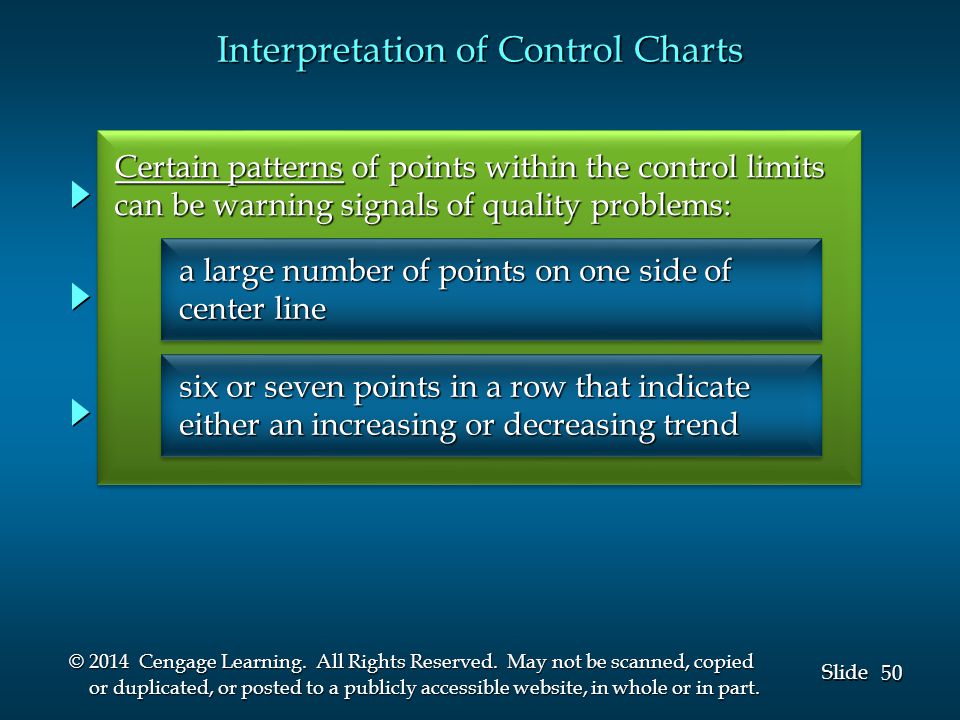 Interpretation of Control Charts

Certain patterns of points within the control limits can be warning signals of quality problems:

a large number of points on one side of center line

six or seven points in a row that indicate either an increasing or decreasing trend

© 2014 Cengage Learning. All Rights Reserved. May not be scanned, copied or duplicated, or posted to a publicly accessible website, in whole or in part.

Slide 50